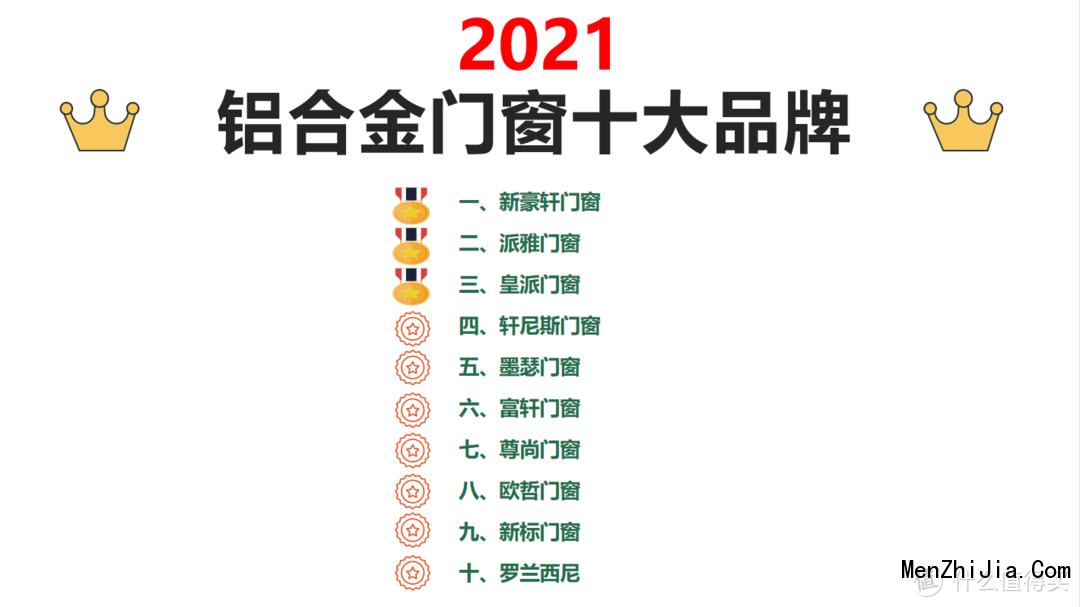 2021
铝合金门窗十大品牌

一、新豪轩门窗
二、派雅门窗
三、皇派门窗
四、轩尼斯门窗
五、墨瑟门窗
六、富轩门窗
七、尊尚门窗
八、欧哲门窗
九、新标门窗
十、罗兰西尼

MenZhiJia.Com
什么值得买